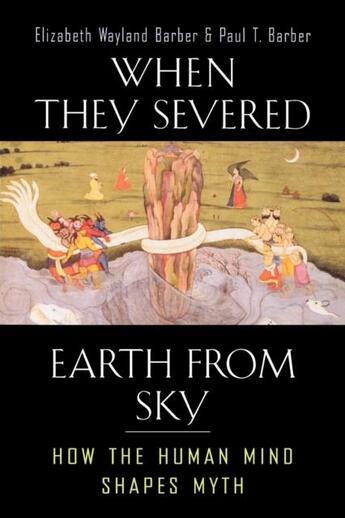 Elizabeth Wayland Barber & Paul T. Barber

WHEN THEY SEVERED

EARTH FROM SKY

HOW THE HUMAN MIND SHAPES MYTH